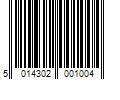 5 014302 001004